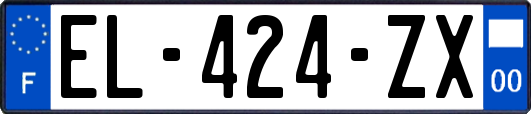 F

EL-424-ZX

00